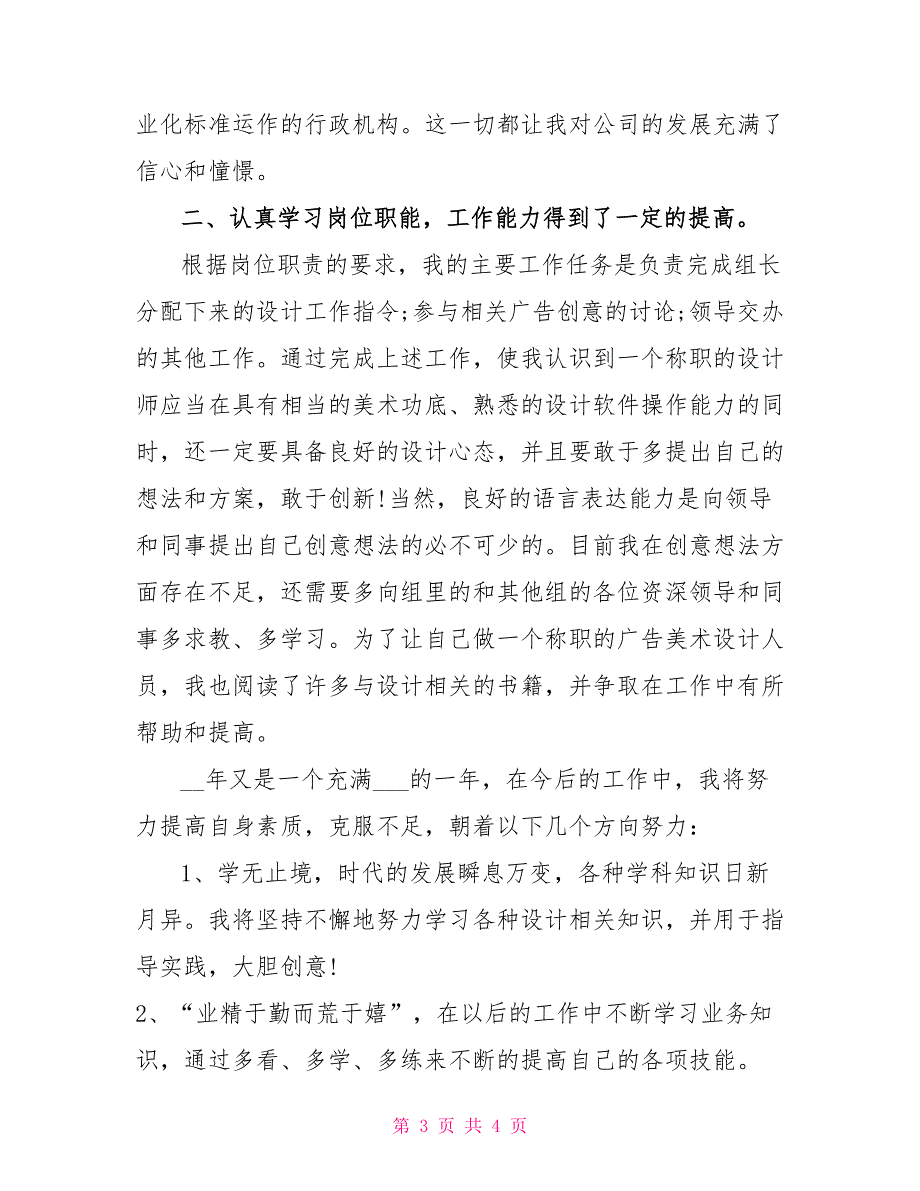 业化标准运作的行政机构。这一切都让我对公司的发展充满了信心和憧憬。

二、认真学习岗位职能，工作能力得到了一定的提高。

根据岗位职责的要求，我的主要工作任务是负责完成组长分配下来的设计工作指令;参与相关广告创意的讨论;领导交办的其他工作。通过完成上述工作，使我认识到一个称职的设计师应当在具有相当的美术功底、熟悉的设计软件操作能力的同时，还一定要具备良好的设计心态，并且要敢于多提出自己的想法和方案，敢于创新!当然，良好的语言表达能力是向领导和同事提出自己创意想法的必不可少的。目前我在创意想法方面存在不足，还需要多向组里的和其他组的各位资深领导和同事多求教、多学习。为了让自己做一个称职的广告美术设计人员，我也阅读了许多与设计相关的书籍，并争取在工作中有所帮助和提高。

__年又是一个充满___的一年，在今后的工作中，我将努力提高自身素质，克服不足，朝着以下几个方向努力：

1、学无止境，时代的发展瞬息万变，各种学科知识日新月异。我将坚持不懈地努力学习各种设计相关知识，并用于指导实践，大胆创意!

2、“业精于勤而荒于嬉”，在以后的工作中不断学习业务知识，通过多看、多学、多练来不断的提高自己的各项技能。

第 3 页 共 4 页